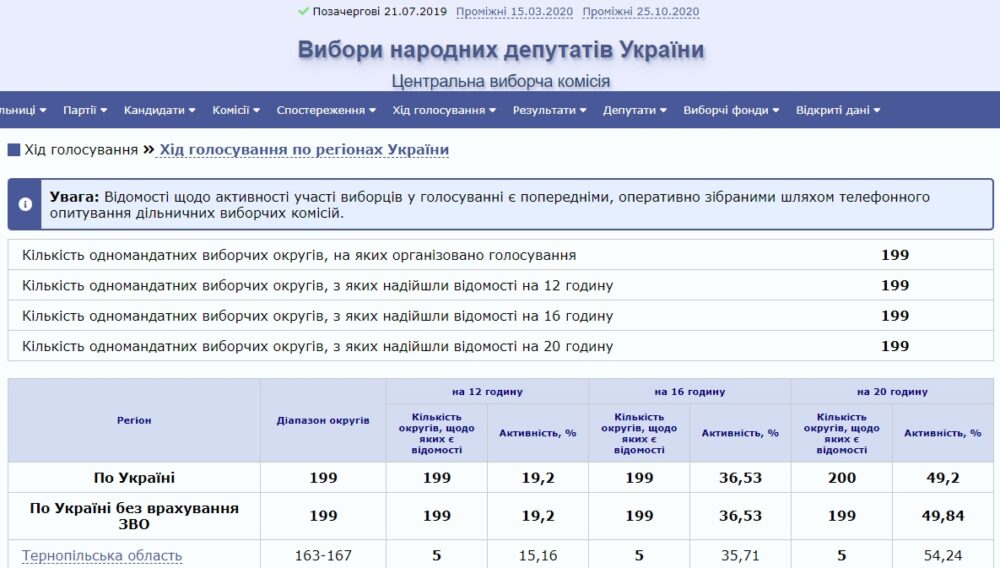 Позачергові 21.07.2019 Проміжні 15.03.2020 Проміжні 25.10.2020

Вибори народних депутатів України

Центральна виборча комісія

льниці ▾ Партії ▾ Кандидати ▾ Комісії ▾ Спостереження ▾ Хід голосування ▾ Результати ▾ Депутати ▾ Виборчі фонди ▾ Відкриті дані ▾

Хід голосування » Хід голосування по регіонах України

Увага: Відомості щодо активності участі виборців у голосуванні є попередніми, оперативно зібраними шляхом телефонного опитування дільничних виборчих комісій.

| | |
|---|---|
| Кількість одномандатних виборчих округів, на яких організовано голосування | 199 |
| Кількість одномандатних виборчих округів, з яких надійшли відомості на 12 годину | 199 |
| Кількість одномандатних виборчих округів, з яких надійшли відомості на 16 годину | 199 |
| Кількість одномандатних виборчих округів, з яких надійшли відомості на 20 годину | 199 |

| Регіон | Діапазон округів | на 12 годину: Кількість округів, щодо яких є відомості | на 12 годину: Активність, % | на 16 годину: Кількість округів, щодо яких є відомості | на 16 годину: Активність, % | на 20 годину: Кількість округів, щодо яких є відомості | на 20 годину: Активність, % |
|---|---|---|---|---|---|---|---|
| По Україні | 199 | 199 | 19,2 | 199 | 36,53 | 200 | 49,2 |
| По Україні без врахування ЗВО | 199 | 199 | 19,2 | 199 | 36,53 | 199 | 49,84 |
| Тернопільська область | 163-167 | 5 | 15,16 | 5 | 35,71 | 5 | 54,24 |